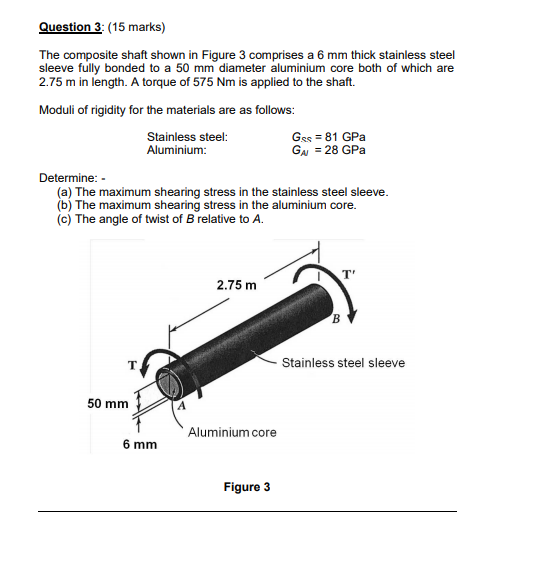 Question 3: (15 marks)

The composite shaft shown in Figure 3 comprises a 6 mm thick stainless steel sleeve fully bonded to a 50 mm diameter aluminium core both of which are 2.75 m in length. A torque of 575 Nm is applied to the shaft.

Moduli of rigidity for the materials are as follows:

Stainless steel: $G_{SS}$ = 81 GPa
Aluminium: $G_{Al}$ = 28 GPa

Determine: -
(a) The maximum shearing stress in the stainless steel sleeve.
(b) The maximum shearing stress in the aluminium core.
(c) The angle of twist of B relative to A.

2.75 m
T'
B
T
Stainless steel sleeve
50 mm
A
Aluminium core
6 mm

Figure 3